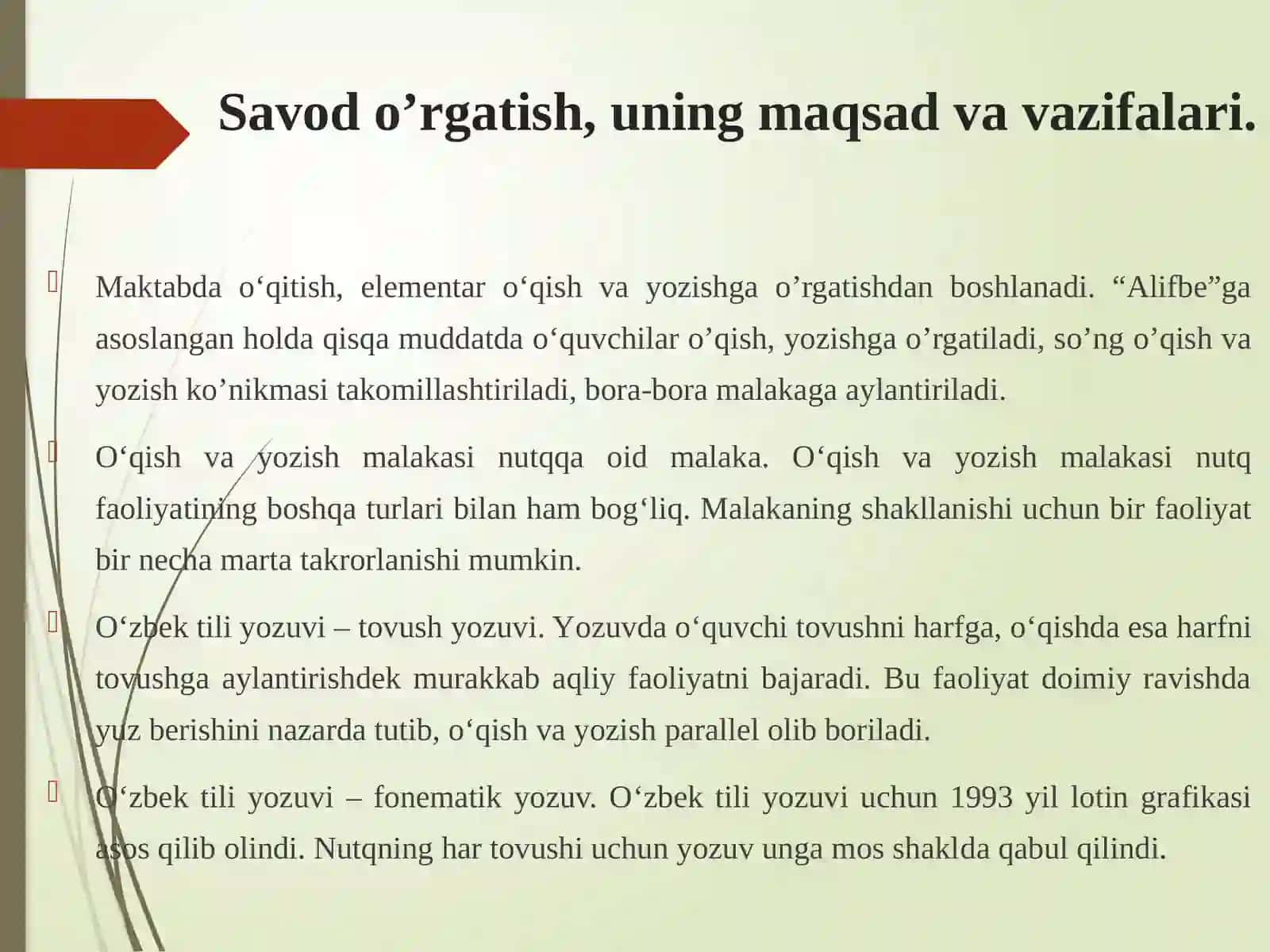 Savod o’rgatish, uning maqsad va vazifalari.

Maktabda o‘qitish, elementar o‘qish va yozishga o’rgatishdan boshlanadi. “Alifbe”ga asoslangan holda qisqa muddatda o‘quvchilar o’qish, yozishga o’rgatiladi, so’ng o’qish va yozish ko’nikmasi takomillashtiriladi, bora-bora malakaga aylantiriladi.

O‘qish va yozish malakasi nutqqa oid malaka. O‘qish va yozish malakasi nutq faoliyatining boshqa turlari bilan ham bog‘liq. Malakaning shakllanishi uchun bir faoliyat bir necha marta takrorlanishi mumkin.

O‘zbek tili yozuvi – tovush yozuvi. Yozuvda o‘quvchi tovushni harfga, o‘qishda esa harfni tovushga aylantirishdek murakkab aqliy faoliyatni bajaradi. Bu faoliyat doimiy ravishda yuz berishini nazarda tutib, o‘qish va yozish parallel olib boriladi.

O‘zbek tili yozuvi – fonematik yozuv. O‘zbek tili yozuvi uchun 1993 yil lotin grafikasi asos qilib olindi. Nutqning har tovushi uchun yozuv unga mos shaklda qabul qilindi.